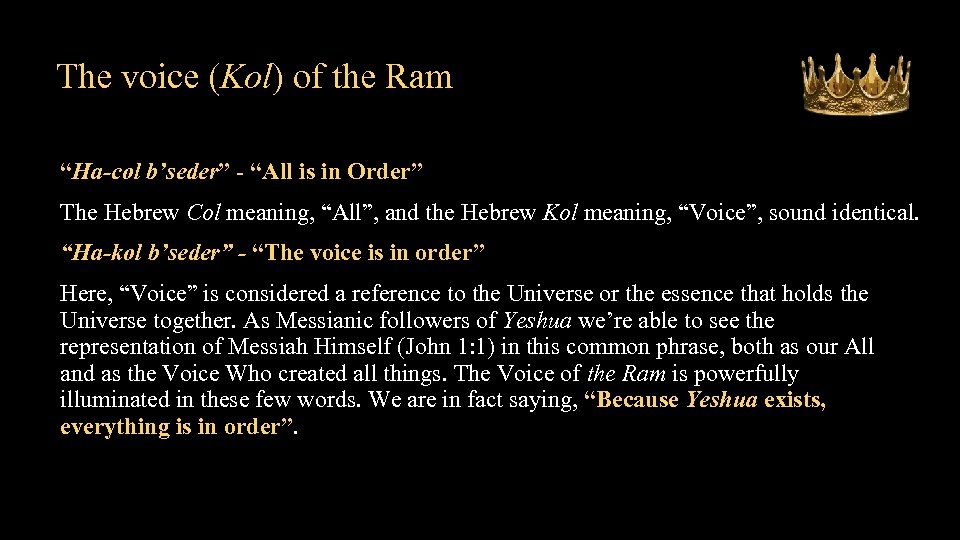 The voice (Kol) of the Ram

"Ha-col b'seder" - "All is in Order"

The Hebrew Col meaning, "All", and the Hebrew Kol meaning, "Voice", sound identical.

"Ha-kol b'seder" - "The voice is in order"

Here, "Voice" is considered a reference to the Universe or the essence that holds the Universe together. As Messianic followers of Yeshua we're able to see the representation of Messiah Himself (John 1:1) in this common phrase, both as our All and as the Voice Who created all things. The Voice of the Ram is powerfully illuminated in these few words. We are in fact saying, "Because Yeshua exists, everything is in order".